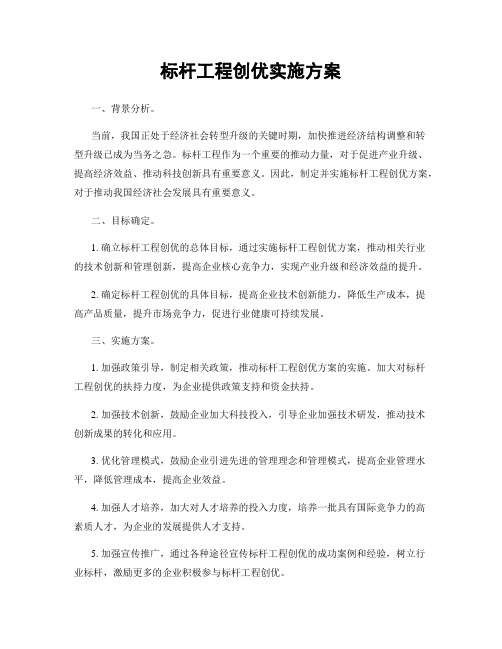 标杆工程创优实施方案

一、背景分析。

当前，我国正处于经济社会转型升级的关键时期，加快推进经济结构调整和转型升级已成为当务之急。标杆工程作为一个重要的推动力量，对于促进产业升级、提高经济效益、推动科技创新具有重要意义。因此，制定并实施标杆工程创优方案，对于推动我国经济社会发展具有重要意义。

二、目标确定。

1. 确立标杆工程创优的总体目标，通过实施标杆工程创优方案，推动相关行业的技术创新和管理创新，提高企业核心竞争力，实现产业升级和经济效益的提升。

2. 确定标杆工程创优的具体目标，提高企业技术创新能力，降低生产成本，提高产品质量，提升市场竞争力，促进行业健康可持续发展。

三、实施方案。

1. 加强政策引导，制定相关政策，推动标杆工程创优方案的实施。加大对标杆工程创优的扶持力度，为企业提供政策支持和资金扶持。

2. 加强技术创新，鼓励企业加大科技投入，引导企业加强技术研发，推动技术创新成果的转化和应用。

3. 优化管理模式，鼓励企业引进先进的管理理念和管理模式，提高企业管理水平，降低管理成本，提高企业效益。

4. 加强人才培养，加大对人才培养的投入力度，培养一批具有国际竞争力的高素质人才，为企业的发展提供人才支持。

5. 加强宣传推广，通过各种途径宣传标杆工程创优的成功案例和经验，树立行业标杆，激励更多的企业积极参与标杆工程创优。